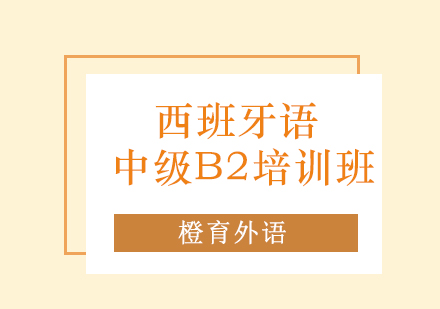 西班牙语
中级B2培训班

橙育外语